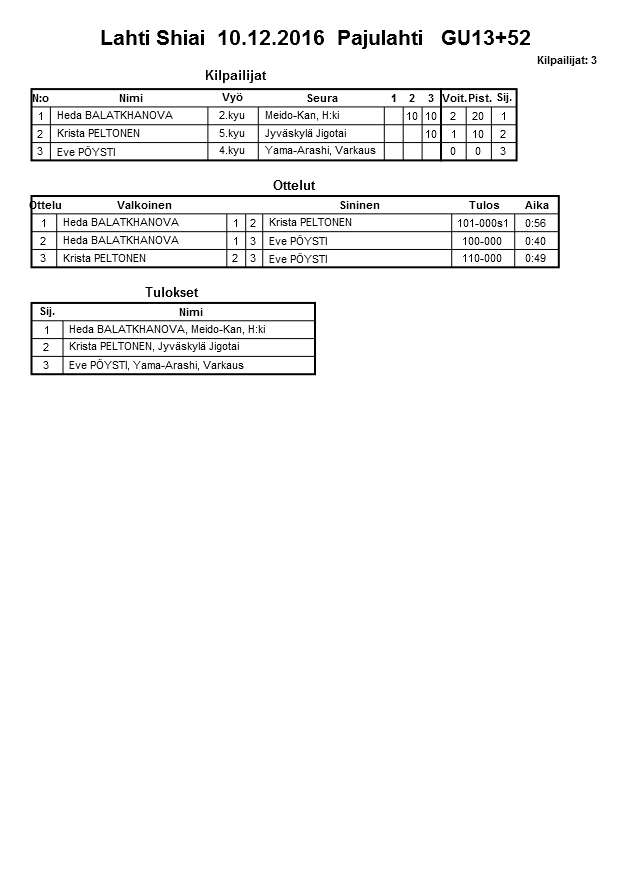 Lahti Shiai 10.12.2016 Pajulahti GU13+52

Kilpailijat: 3

Kilpailijat

| N:o | Nimi | Vyö | Seura | 1 | 2 | 3 | Voit. | Pist. | Sij. |
|---|---|---|---|---|---|---|---|---|---|
| 1 | Heda BALATKHANOVA | 2.kyu | Meido-Kan, H:ki | | 10 | 10 | 2 | 20 | 1 |
| 2 | Krista PELTONEN | 5.kyu | Jyväskylä Jigotai | | | 10 | 1 | 10 | 2 |
| 3 | Eve PÖYSTI | 4.kyu | Yama-Arashi, Varkaus | | | | 0 | 0 | 3 |

Ottelut

| Ottelu | Valkoinen | | | Sininen | Tulos | Aika |
|---|---|---|---|---|---|---|
| 1 | Heda BALATKHANOVA | 1 | 2 | Krista PELTONEN | 101-000s1 | 0:56 |
| 2 | Heda BALATKHANOVA | 1 | 3 | Eve PÖYSTI | 100-000 | 0:40 |
| 3 | Krista PELTONEN | 2 | 3 | Eve PÖYSTI | 110-000 | 0:49 |

Tulokset

| Sij. | Nimi |
|---|---|
| 1 | Heda BALATKHANOVA, Meido-Kan, H:ki |
| 2 | Krista PELTONEN, Jyväskylä Jigotai |
| 3 | Eve PÖYSTI, Yama-Arashi, Varkaus |